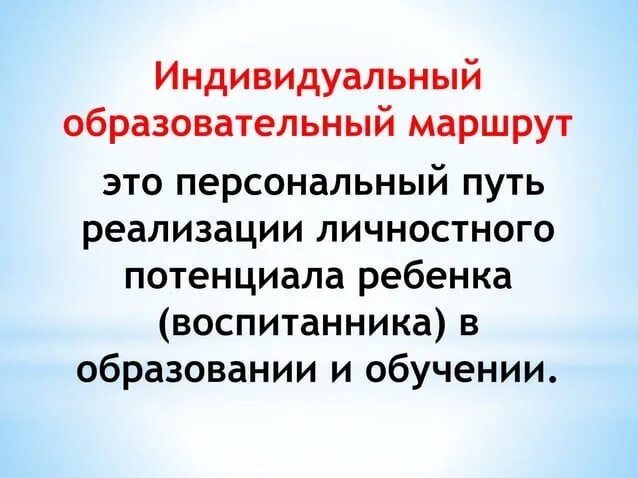 Индивидуальный образовательный маршрут

это персональный путь реализации личностного потенциала ребенка (воспитанника) в образовании и обучении.